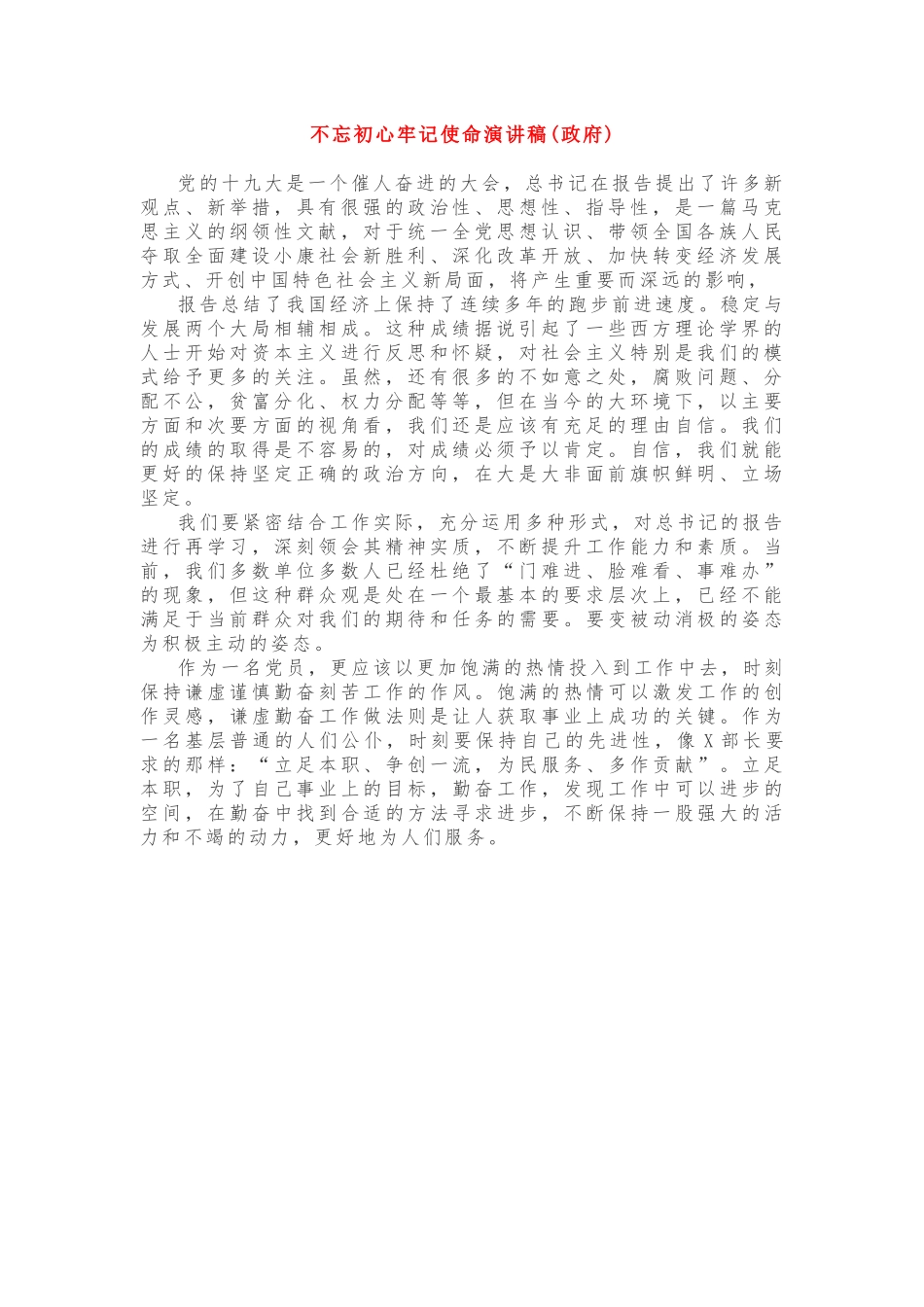 不忘初心牢记使命演讲稿(政府)

党的十九大是一个催人奋进的大会，总书记在报告提出了许多新观点、新举措，具有很强的政治性、思想性、指导性，是一篇马克思主义的纲领性文献，对于统一全党思想认识、带领全国各族人民夺取全面建设小康社会新胜利、深化改革开放、加快转变经济发展方式、开创中国特色社会主义新局面，将产生重要而深远的影响，

报告总结了我国经济上保持了连续多年的跑步前进速度。稳定与发展两个大局相辅相成。这种成绩据说引起了一些西方理论学界的人士开始对资本主义进行反思和怀疑，对社会主义特别是我们的模式给予更多的关注。虽然，还有很多的不如意之处，腐败问题、分配不公，贫富分化、权力分配等等，但在当今的大环境下，以主要方面和次要方面的视角看，我们还是应该有充足的理由自信。我们的成绩的取得是不容易的，对成绩必须予以肯定。自信，我们就能更好的保持坚定正确的政治方向，在大是大非面前旗帜鲜明、立场坚定。

我们要紧密结合工作实际，充分运用多种形式，对总书记的报告进行再学习，深刻领会其精神实质，不断提升工作能力和素质。当前，我们多数单位多数人已经杜绝了“门难进、脸难看、事难办”的现象，但这种群众观是处在一个最基本的要求层次上，已经不能满足于当前群众对我们的期待和任务的需要。要变被动消极的姿态为积极主动的姿态。

作为一名党员，更应该以更加饱满的热情投入到工作中去，时刻保持谦虚谨慎勤奋刻苦工作的作风。饱满的热情可以激发工作的创作灵感，谦虚勤奋工作做法则是让人获取事业上成功的关键。作为一名基层普通的人们公仆，时刻要保持自己的先进性，像X部长要求的那样：“立足本职、争创一流，为民服务、多作贡献”。立足本职，为了自己事业上的目标，勤奋工作，发现工作中可以进步的空间，在勤奋中找到合适的方法寻求进步，不断保持一股强大的活力和不竭的动力，更好地为人们服务。